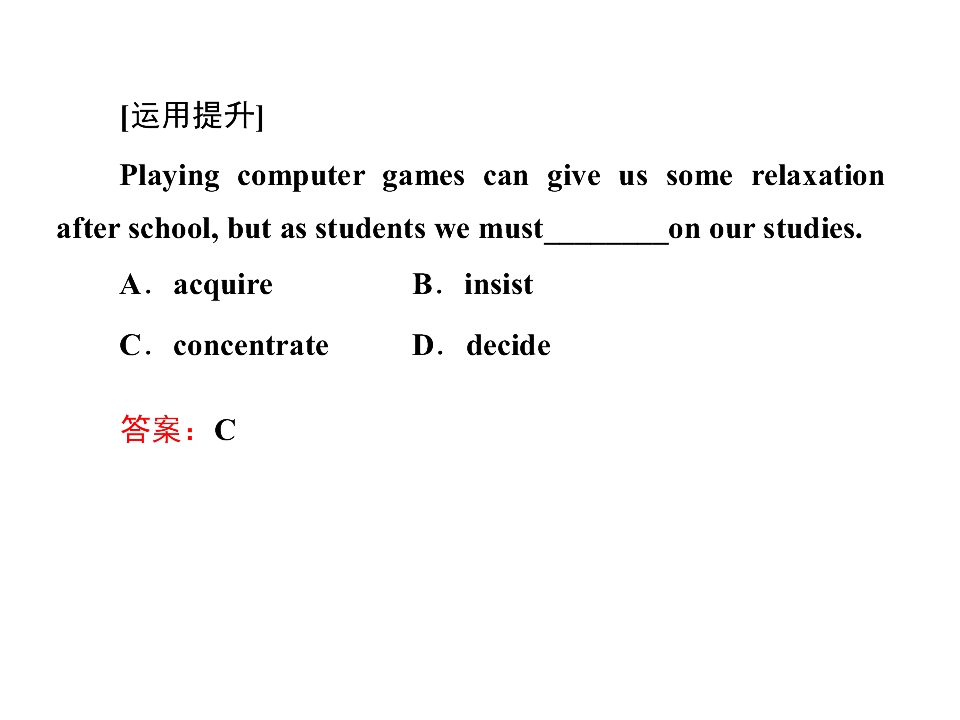 [运用提升]

Playing computer games can give us some relaxation after school, but as students we must____on our studies.

A．acquire B．insist

C．concentrate D．decide

答案：C